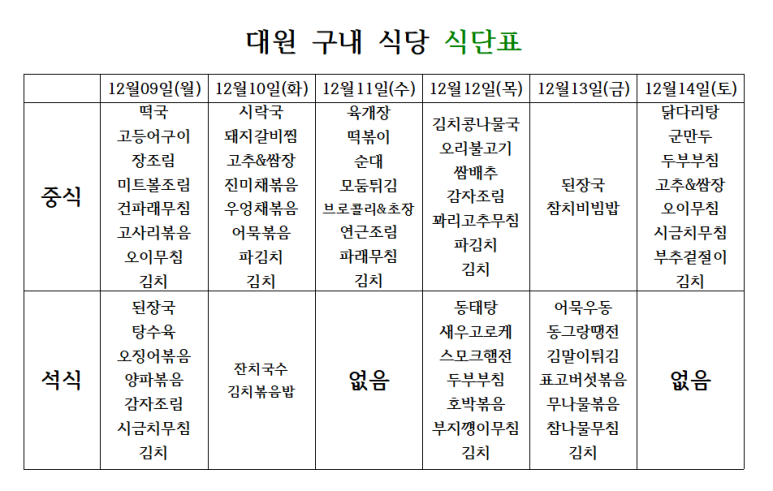 대원 구내 식당 식단표

| | 12월09일(월) | 12월10일(화) | 12월11일(수) | 12월12일(목) | 12월13일(금) | 12월14일(토) |
|---|---|---|---|---|---|---|
| 중식 | 떡국 고등어구이 장조림 미트볼조림 건파래무침 고사리볶음 오이무침 김치 | 시락국 돼지갈비찜 고추&쌈장 진미채볶음 우엉채볶음 어묵볶음 파김치 김치 | 육개장 떡볶이 순대 모둠튀김 브로콜리&초장 연근조림 파래무침 김치 | 김치콩나물국 오리불고기 쌈배추 감자조림 꽈리고추무침 파김치 김치 | 된장국 참치비빔밥 | 닭다리탕 군만두 두부부침 고추&쌈장 오이무침 시금치무침 부추겉절이 김치 |
| 석식 | 된장국 탕수육 오징어볶음 양파볶음 감자조림 시금치무침 김치 | 잔치국수 김치볶음밥 | 없음 | 동태탕 새우고로케 스모크햄전 두부부침 호박볶음 부지깽이무침 김치 | 어묵우동 동그랑땡전 김말이튀김 표고버섯볶음 무나물볶음 참나물무침 김치 | 없음 |